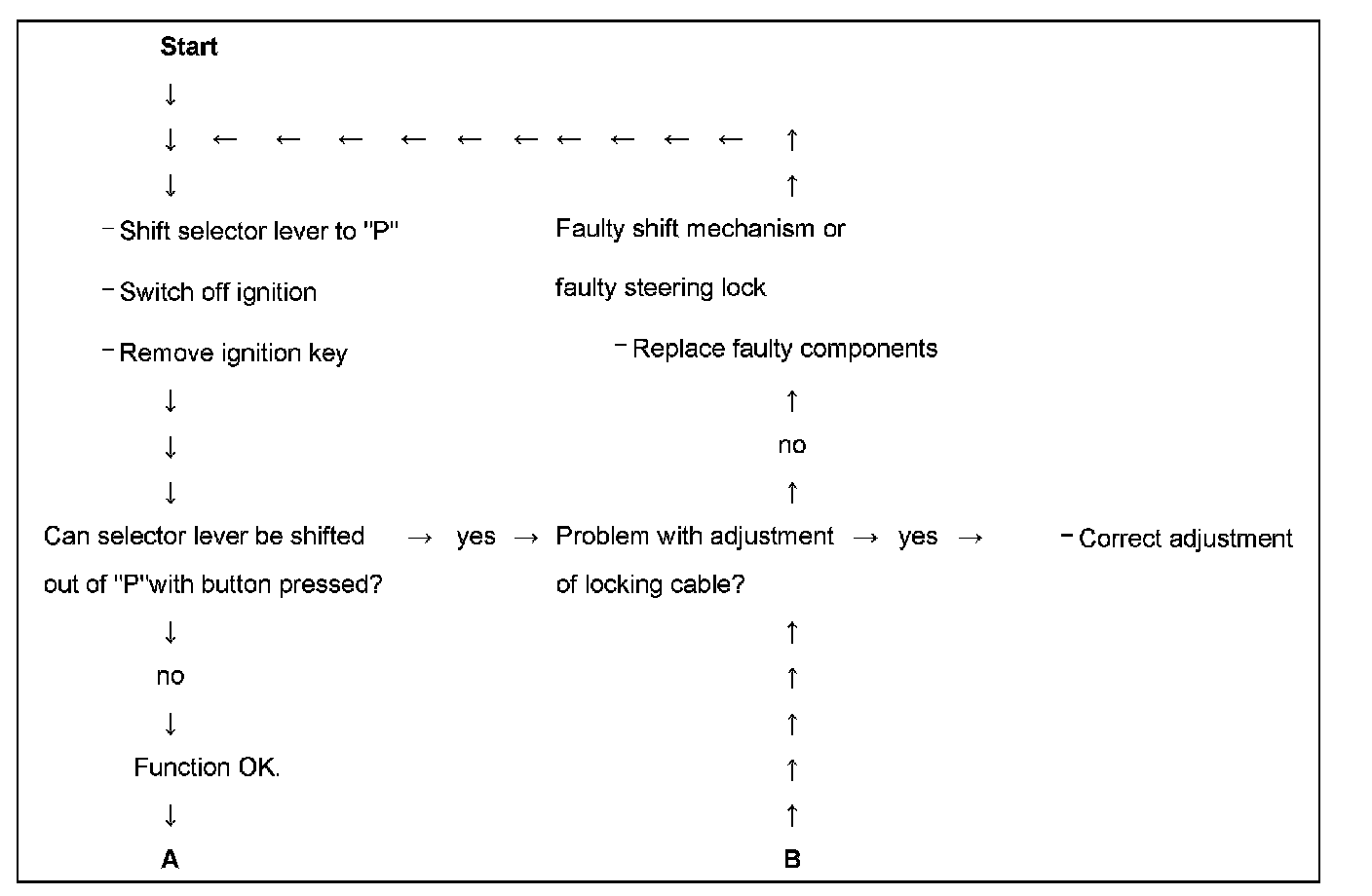 Start

↓

↓ ← ← ← ← ← ← ← ← ← ← ↑

↓ ↑

– Shift selector lever to "P"

– Switch off ignition

– Remove ignition key

Faulty shift mechanism or faulty steering lock

– Replace faulty components

↓ ↑

↓ no

↓ ↑

Can selector lever be shifted out of "P"with button pressed? → yes → Problem with adjustment of locking cable? → yes → – Correct adjustment

↓ ↑

no ↑

↓ ↑

Function OK. ↑

↓ ↑

A B